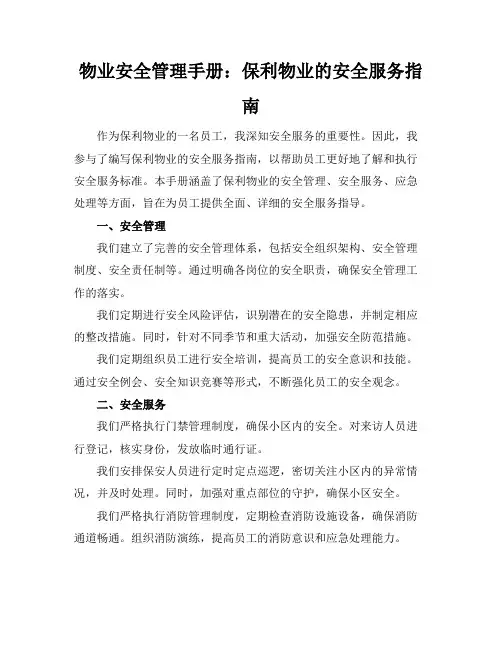 物业安全管理手册：保利物业的安全服务指南

作为保利物业的一名员工，我深知安全服务的重要性。因此，我参与了编写保利物业的安全服务指南，以帮助员工更好地了解和执行安全服务标准。本手册涵盖了保利物业的安全管理、安全服务、应急处理等方面，旨在为员工提供全面、详细的安全服务指导。

一、安全管理

我们建立了完善的安全管理体系，包括安全组织架构、安全管理制度、安全责任制等。通过明确各岗位的安全职责，确保安全管理工作的落实。

我们定期进行安全风险评估，识别潜在的安全隐患，并制定相应的整改措施。同时，针对不同季节和重大活动，加强安全防范措施。

我们定期组织员工进行安全培训，提高员工的安全意识和技能。通过安全例会、安全知识竞赛等形式，不断强化员工的安全观念。

二、安全服务

我们严格执行门禁管理制度，确保小区内的安全。对来访人员进行登记，核实身份，发放临时通行证。

我们安排保安人员进行定时定点巡逻，密切关注小区内的异常情况，并及时处理。同时，加强对重点部位的守护，确保小区安全。

我们严格执行消防管理制度，定期检查消防设施设备，确保消防通道畅通。组织消防演练，提高员工的消防意识和应急处理能力。